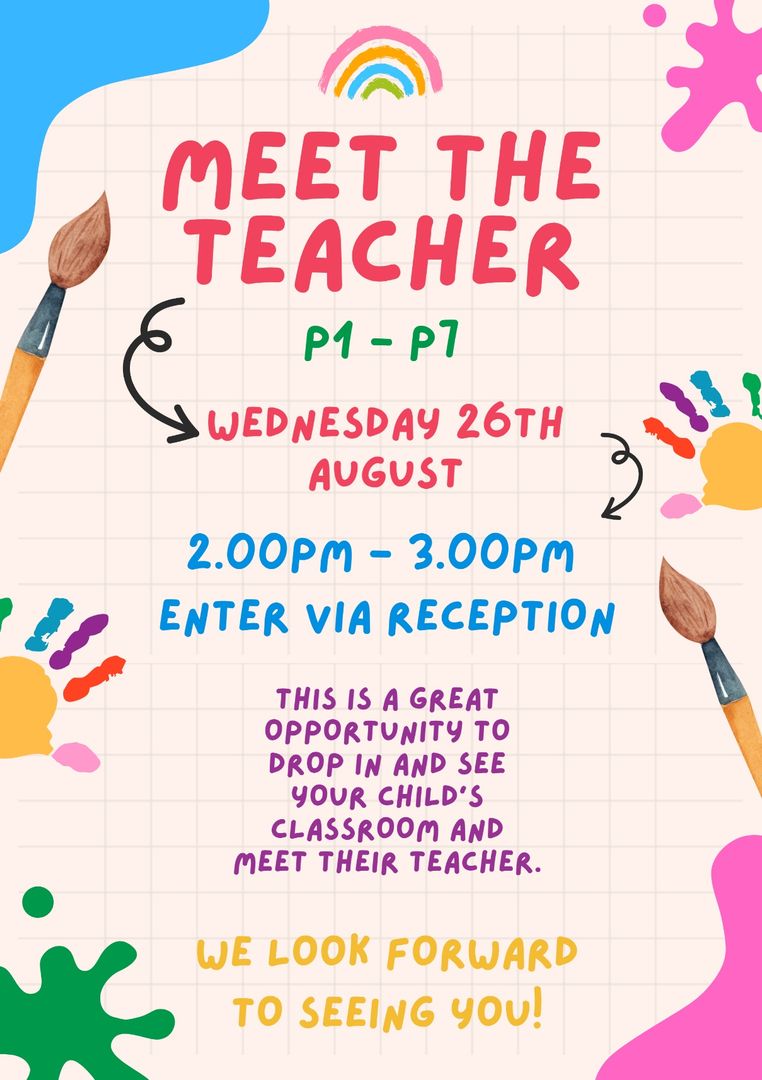 MEET THE TEACHER

P1 - P7

WEDNESDAY 26TH AUGUST

2.00PM - 3.00PM

ENTER VIA RECEPTION

THIS IS A GREAT OPPORTUNITY TO DROP IN AND SEE YOUR CHILD'S CLASSROOM AND MEET THEIR TEACHER.

WE LOOK FORWARD TO SEEING YOU!